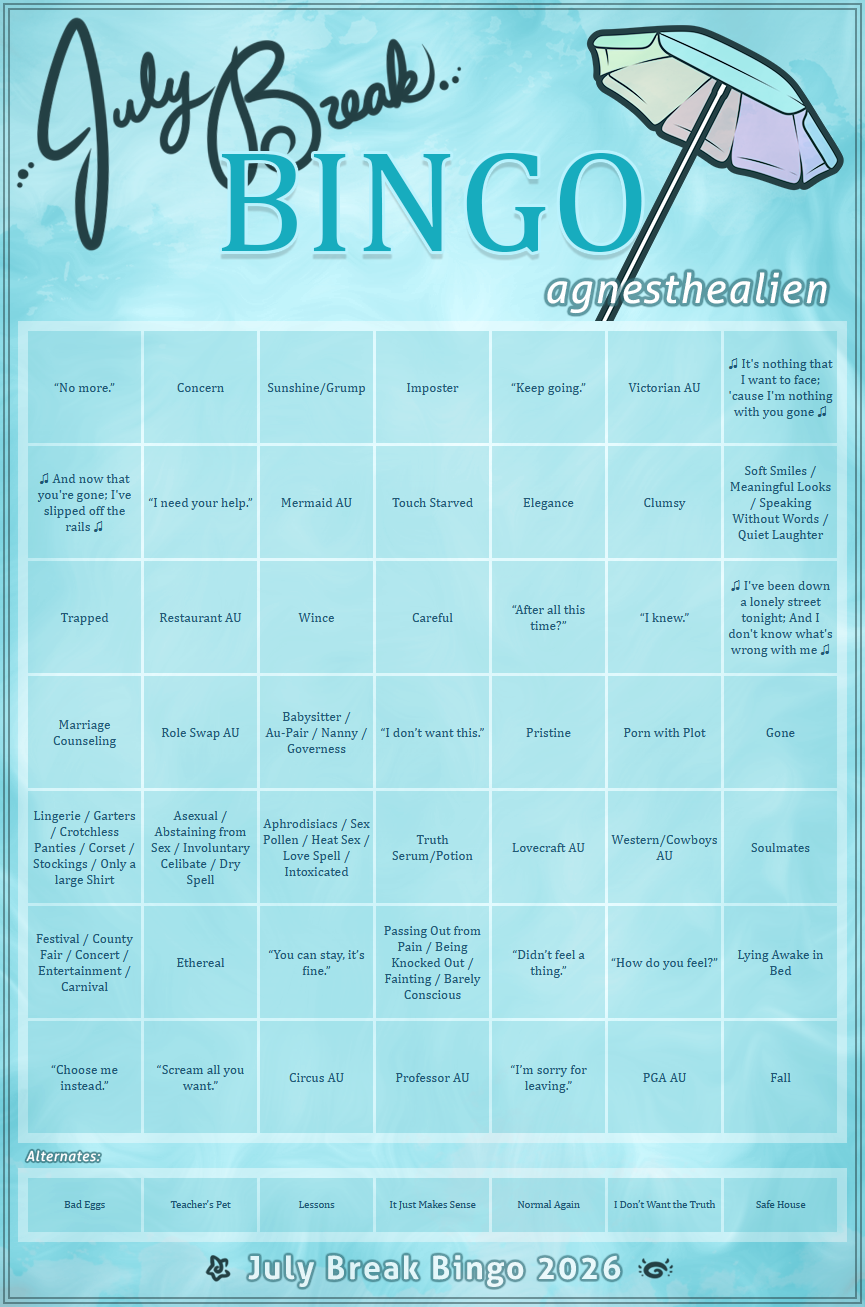 July Break
BINGO
agnesthealien

| | | | | | | |
|---|---|---|---|---|---|---|
| "No more." | Concern | Sunshine/Grump | Imposter | "Keep going." | Victorian AU | ♫ It's nothing that I want to face; 'cause I'm nothing with you gone ♫ |
| ♫ And now that you're gone; I've slipped off the rails ♫ | "I need your help." | Mermaid AU | Touch Starved | Elegance | Clumsy | Soft Smiles / Meaningful Looks / Speaking Without Words / Quiet Laughter |
| Trapped | Restaurant AU | Wince | Careful | "After all this time?" | "I knew." | ♫ I've been down a lonely street tonight; And I don't know what's wrong with me ♫ |
| Marriage Counseling | Role Swap AU | Babysitter / Au-Pair / Nanny / Governess | "I don't want this." | Pristine | Porn with Plot | Gone |
| Lingerie / Garters / Crotchless Panties / Corset / Stockings / Only a large Shirt | Asexual / Abstaining from Sex / Involuntary Celibate / Dry Spell | Aphrodisiacs / Sex Pollen / Heat Sex / Love Spell / Intoxicated | Truth Serum/Potion | Lovecraft AU | Western/Cowboys AU | Soulmates |
| Festival / County Fair / Concert / Entertainment / Carnival | Ethereal | "You can stay, it's fine." | Passing Out from Pain / Being Knocked Out / Fainting / Barely Conscious | "Didn't feel a thing." | "How do you feel?" | Lying Awake in Bed |
| "Choose me instead." | "Scream all you want." | Circus AU | Professor AU | "I'm sorry for leaving." | PGA AU | Fall |

Alternates:

| | | | | | | |
|---|---|---|---|---|---|---|
| Bad Eggs | Teacher's Pet | Lessons | It Just Makes Sense | Normal Again | I Don't Want the Truth | Safe House |

July Break Bingo 2026